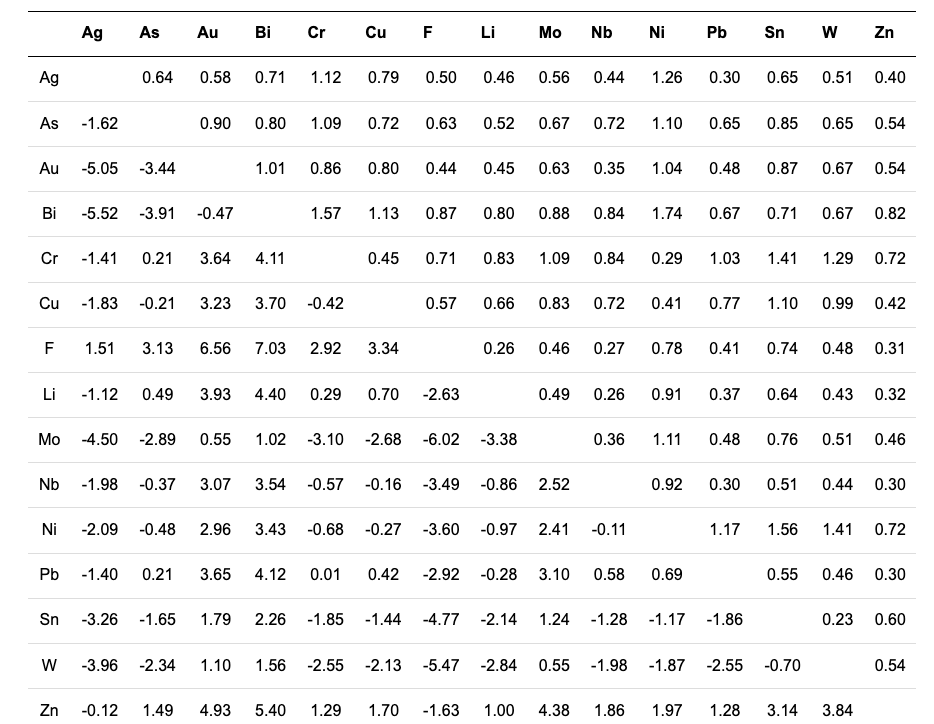 | | Ag | As | Au | Bi | Cr | Cu | F | Li | Mo | Nb | Ni | Pb | Sn | W | Zn |
|---|---|---|---|---|---|---|---|---|---|---|---|---|---|---|---|
| Ag | | 0.64 | 0.58 | 0.71 | 1.12 | 0.79 | 0.50 | 0.46 | 0.56 | 0.44 | 1.26 | 0.30 | 0.65 | 0.51 | 0.40 |
| As | -1.62 | | 0.90 | 0.80 | 1.09 | 0.72 | 0.63 | 0.52 | 0.67 | 0.72 | 1.10 | 0.65 | 0.85 | 0.65 | 0.54 |
| Au | -5.05 | -3.44 | | 1.01 | 0.86 | 0.80 | 0.44 | 0.45 | 0.63 | 0.35 | 1.04 | 0.48 | 0.87 | 0.67 | 0.54 |
| Bi | -5.52 | -3.91 | -0.47 | | 1.57 | 1.13 | 0.87 | 0.80 | 0.88 | 0.84 | 1.74 | 0.67 | 0.71 | 0.67 | 0.82 |
| Cr | -1.41 | 0.21 | 3.64 | 4.11 | | 0.45 | 0.71 | 0.83 | 1.09 | 0.84 | 0.29 | 1.03 | 1.41 | 1.29 | 0.72 |
| Cu | -1.83 | -0.21 | 3.23 | 3.70 | -0.42 | | 0.57 | 0.66 | 0.83 | 0.72 | 0.41 | 0.77 | 1.10 | 0.99 | 0.42 |
| F | 1.51 | 3.13 | 6.56 | 7.03 | 2.92 | 3.34 | | 0.26 | 0.46 | 0.27 | 0.78 | 0.41 | 0.74 | 0.48 | 0.31 |
| Li | -1.12 | 0.49 | 3.93 | 4.40 | 0.29 | 0.70 | -2.63 | | 0.49 | 0.26 | 0.91 | 0.37 | 0.64 | 0.43 | 0.32 |
| Mo | -4.50 | -2.89 | 0.55 | 1.02 | -3.10 | -2.68 | -6.02 | -3.38 | | 0.36 | 1.11 | 0.48 | 0.76 | 0.51 | 0.46 |
| Nb | -1.98 | -0.37 | 3.07 | 3.54 | -0.57 | -0.16 | -3.49 | -0.86 | 2.52 | | 0.92 | 0.30 | 0.51 | 0.44 | 0.30 |
| Ni | -2.09 | -0.48 | 2.96 | 3.43 | -0.68 | -0.27 | -3.60 | -0.97 | 2.41 | -0.11 | | 1.17 | 1.56 | 1.41 | 0.72 |
| Pb | -1.40 | 0.21 | 3.65 | 4.12 | 0.01 | 0.42 | -2.92 | -0.28 | 3.10 | 0.58 | 0.69 | | 0.55 | 0.46 | 0.30 |
| Sn | -3.26 | -1.65 | 1.79 | 2.26 | -1.85 | -1.44 | -4.77 | -2.14 | 1.24 | -1.28 | -1.17 | -1.86 | | 0.23 | 0.60 |
| W | -3.96 | -2.34 | 1.10 | 1.56 | -2.55 | -2.13 | -5.47 | -2.84 | 0.55 | -1.98 | -1.87 | -2.55 | -0.70 | | 0.54 |
| Zn | -0.12 | 1.49 | 4.93 | 5.40 | 1.29 | 1.70 | -1.63 | 1.00 | 4.38 | 1.86 | 1.97 | 1.28 | 3.14 | 3.84 | |